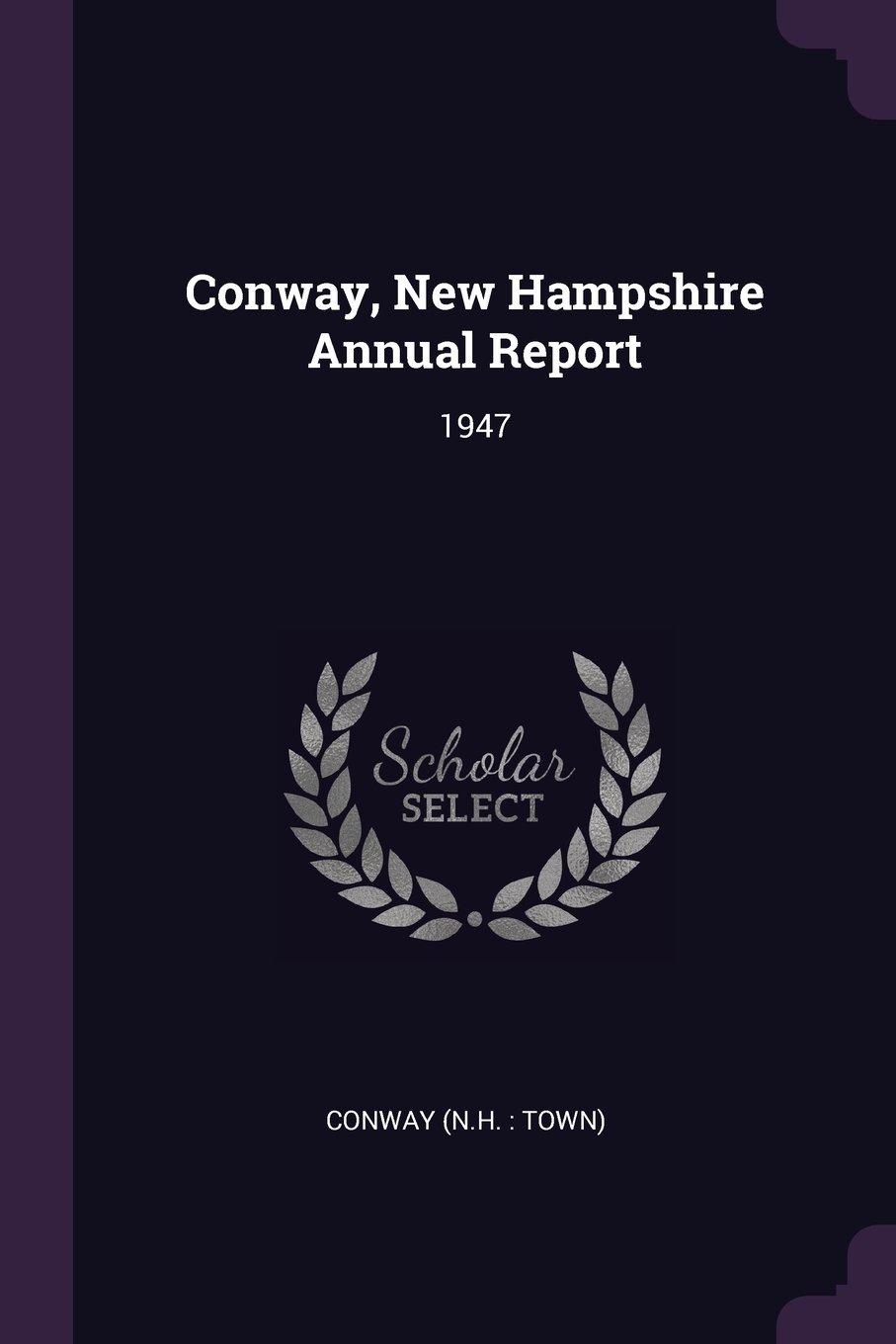 Conway, New Hampshire Annual Report

1947

Scholar SELECT

CONWAY (N.H. : TOWN)